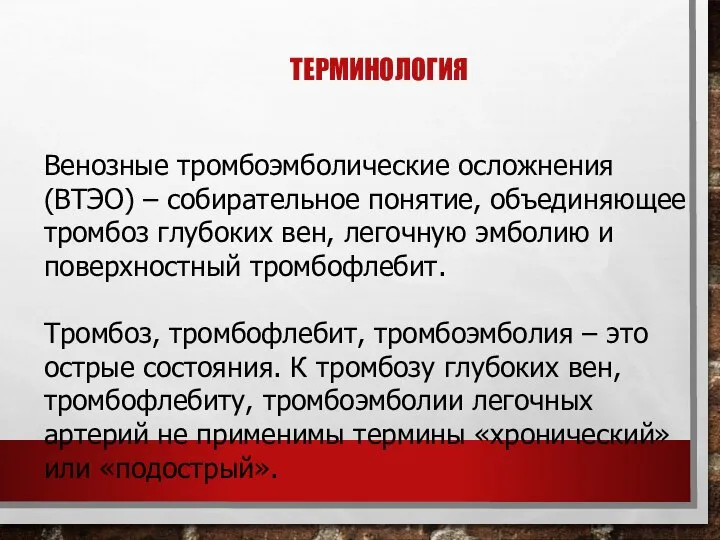 ТЕРМИНОЛОГИЯ

Венозные тромбоэмболические осложнения (ВТЭО) – собирательное понятие, объединяющее тромбоз глубоких вен, легочную эмболию и поверхностный тромбофлебит.

Тромбоз, тромбофлебит, тромбоэмболия – это острые состояния. К тромбозу глубоких вен, тромбофлебиту, тромбоэмболии легочных артерий не применимы термины «хронический» или «подострый».